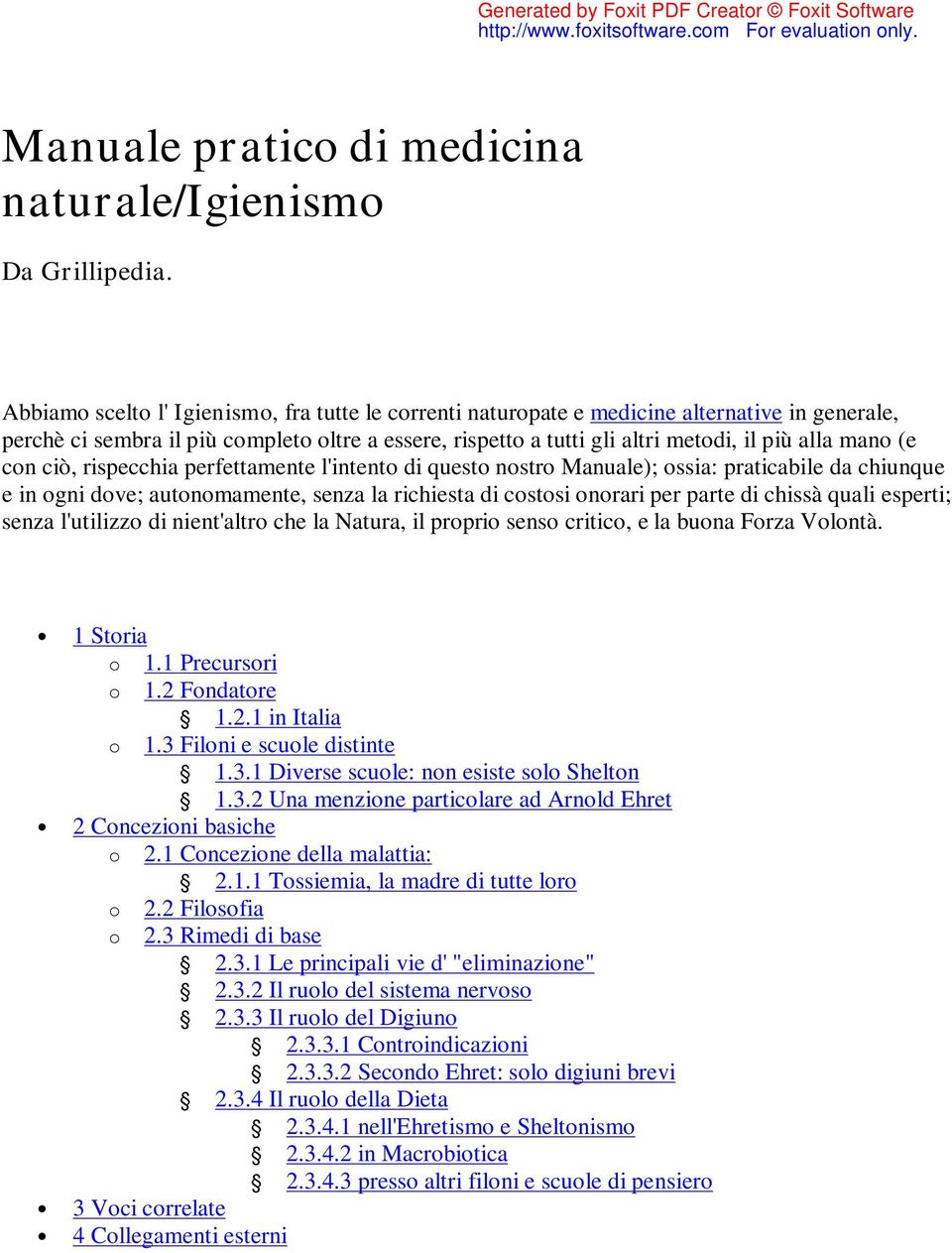 Generated by Foxit PDF Creator © Foxit Software
http://www.foxitsoftware.com For evaluation only.

Manuale pratico di medicina naturale/Igienismo

Da Grillipedia.

Abbiamo scelto l' Igienismo, fra tutte le correnti naturopate e medicine alternative in generale, perchè ci sembra il più completo oltre a essere, rispetto a tutti gli altri metodi, il più alla mano (e con ciò, rispecchia perfettamente l'intento di questo nostro Manuale); ossia: praticabile da chiunque e in ogni dove; autonomamente, senza la richiesta di costosi onorari per parte di chissà quali esperti; senza l'utilizzo di nient'altro che la Natura, il proprio senso critico, e la buona Forza Volontà.

- 1 Storia
  - 1.1 Precursori
  - 1.2 Fondatore
    - 1.2.1 in Italia
  - 1.3 Filoni e scuole distinte
    - 1.3.1 Diverse scuole: non esiste solo Shelton
    - 1.3.2 Una menzione particolare ad Arnold Ehret
- 2 Concezioni basiche
  - 2.1 Concezione della malattia:
    - 2.1.1 Tossiemia, la madre di tutte loro
  - 2.2 Filosofia
  - 2.3 Rimedi di base
    - 2.3.1 Le principali vie d' "eliminazione"
    - 2.3.2 Il ruolo del sistema nervoso
    - 2.3.3 Il ruolo del Digiuno
      - 2.3.3.1 Controindicazioni
      - 2.3.3.2 Secondo Ehret: solo digiuni brevi
    - 2.3.4 Il ruolo della Dieta
      - 2.3.4.1 nell'Ehretismo e Sheltonismo
      - 2.3.4.2 in Macrobiotica
      - 2.3.4.3 presso altri filoni e scuole di pensiero
- 3 Voci correlate
- 4 Collegamenti esterni